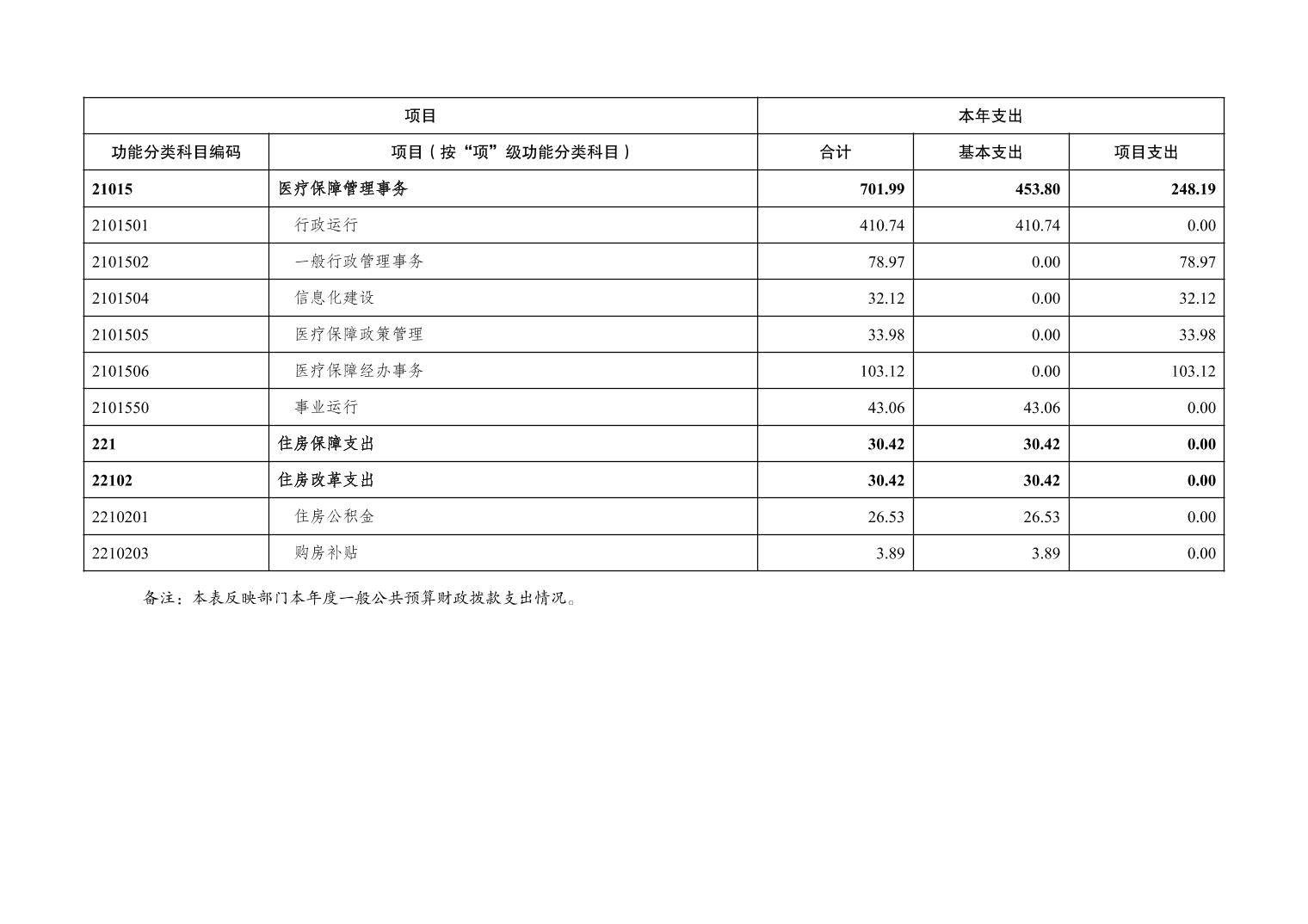 | 项目 | | 本年支出 | | |
|---|---|---|---|---|
| 功能分类科目编码 | 项目（按“项”级功能分类科目） | 合计 | 基本支出 | 项目支出 |
| 21015 | 医疗保障管理事务 | 701.99 | 453.80 | 248.19 |
| 2101501 | 行政运行 | 410.74 | 410.74 | 0.00 |
| 2101502 | 一般行政管理事务 | 78.97 | 0.00 | 78.97 |
| 2101504 | 信息化建设 | 32.12 | 0.00 | 32.12 |
| 2101505 | 医疗保障政策管理 | 33.98 | 0.00 | 33.98 |
| 2101506 | 医疗保障经办事务 | 103.12 | 0.00 | 103.12 |
| 2101550 | 事业运行 | 43.06 | 43.06 | 0.00 |
| 221 | 住房保障支出 | 30.42 | 30.42 | 0.00 |
| 22102 | 住房改革支出 | 30.42 | 30.42 | 0.00 |
| 2210201 | 住房公积金 | 26.53 | 26.53 | 0.00 |
| 2210203 | 购房补贴 | 3.89 | 3.89 | 0.00 |

备注：本表反映部门本年度一般公共预算财政拨款支出情况。